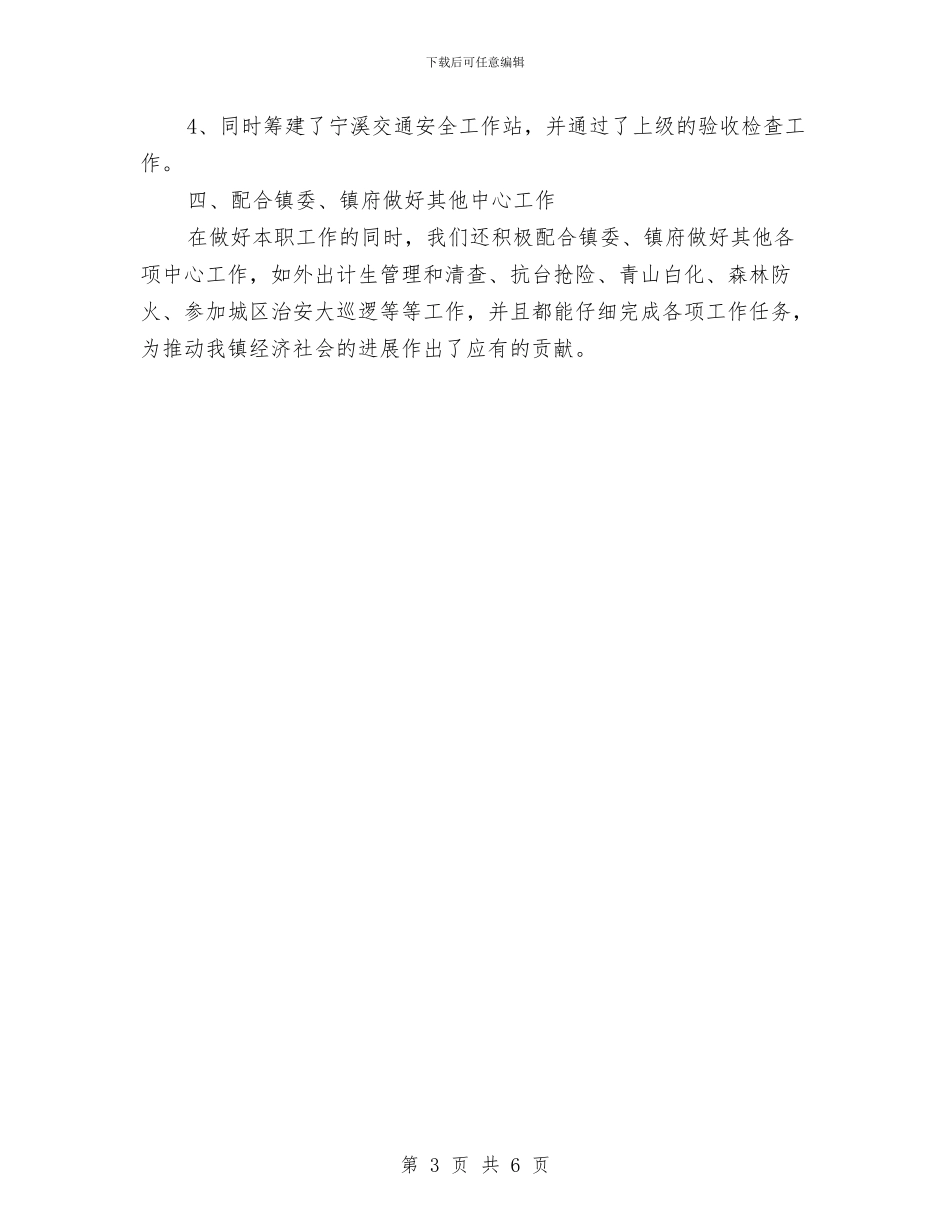 下载后可任意编辑

4、同时筹建了宁溪交通安全工作站，并通过了上级的验收检查工作。

四、配合镇委、镇府做好其他中心工作

在做好本职工作的同时，我们还积极配合镇委、镇府做好其他各项中心工作，如外出计生管理和清查、抗台抢险、青山白化、森林防火、参加城区治安大巡逻等等工作，并且都能仔细完成各项工作任务，为推动我镇经济社会的进展作出了应有的贡献。

第 3 页 共 6 页